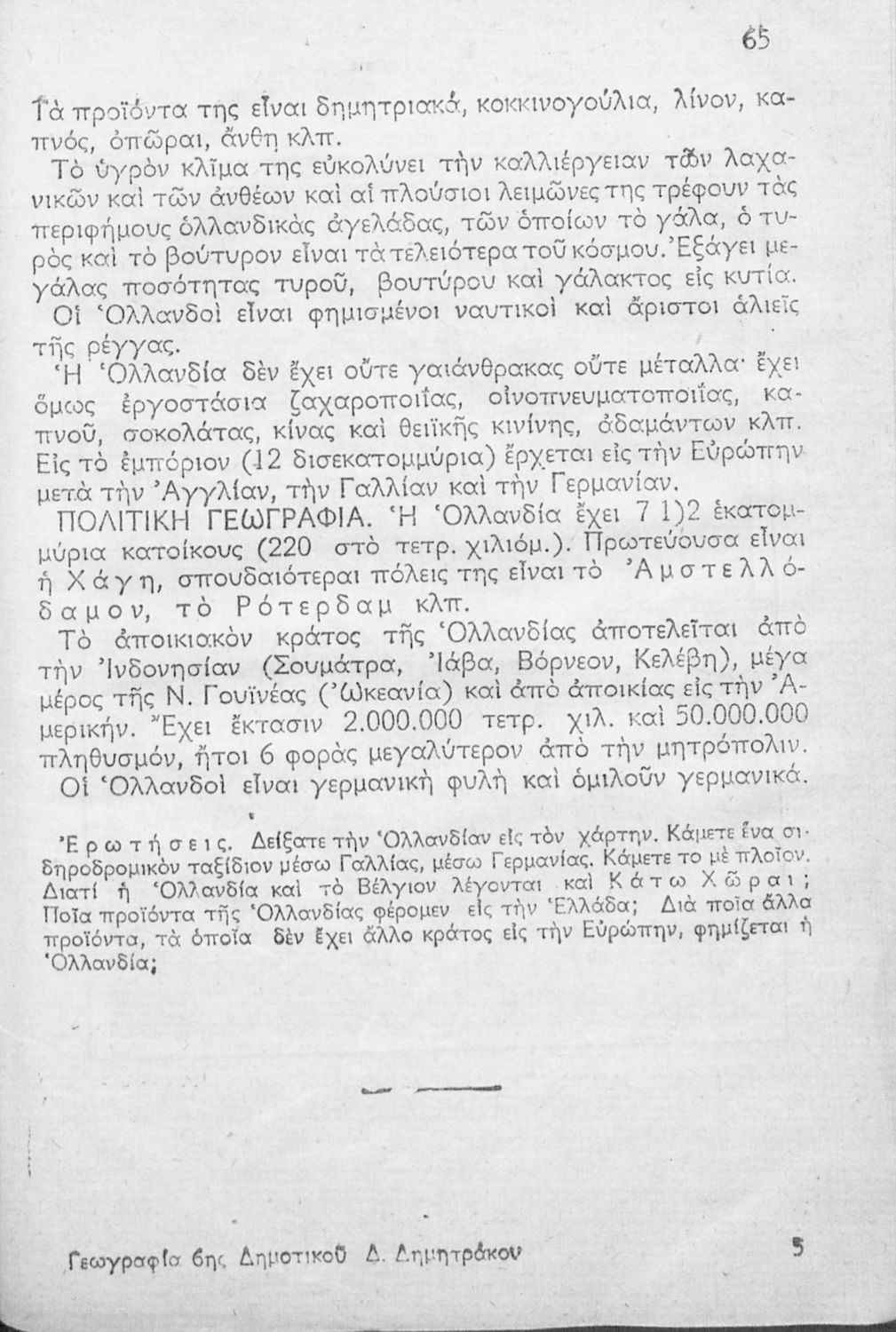 65

Τὰ προϊόντα της εἶναι δημητριακά, κοκκινογούλια, λίνον, καπνός, ὀπῶραι, ἄνθη κλπ.

Τὸ ὑγρὸν κλῖμα της εὐκολύνει τὴν καλλιέργειαν τῶν λαχανικῶν καὶ τῶν ἀνθέων καὶ αἱ πλούσιοι λειμῶνες της τρέφουν τὰς περιφήμους ὁλλανδικὰς ἀγελάδας, τῶν ὁποίων τὸ γάλα, ὁ τυρὸς καὶ τὸ βούτυρον εἶναι τὰ τελειότερα τοῦ κόσμου. Ἐξάγει μεγάλας ποσότητας τυροῦ, βουτύρου καὶ γάλακτος εἰς κυτία.

Οἱ Ὁλλανδοὶ εἶναι φημισμένοι ναυτικοὶ καὶ ἄριστοι ἁλιεῖς τῆς ρέγγας.

Ἡ Ὁλλανδία δὲν ἔχει οὔτε γαιάνθρακας οὔτε μέταλλα· ἔχει ὅμως ἐργοστάσια ζαχαροποιΐας, οἰνοπνευματοποιΐας, καπνοῦ, σοκολάτας, κίνας καὶ θειϊκῆς κινίνης, ἀδαμάντων κλπ. Εἰς τὸ ἐμπόριον (12 δισεκατομμύρια) ἔρχεται εἰς τὴν Εὐρώπην μετὰ τὴν Ἀγγλίαν, τὴν Γαλλίαν καὶ τὴν Γερμανίαν.

ΠΟΛΙΤΙΚΗ ΓΕΩΓΡΑΦΙΑ. Ἡ Ὁλλανδία ἔχει 7 1)2 ἑκατομμύρια κατοίκους (220 στὸ τετρ. χιλιόμ.). Πρωτεύουσα εἶναι ἡ Χάγη, σπουδαιότεραι πόλεις της εἶναι τὸ Ἀμστελλόδαμον, τὸ Ρότερδαμ κλπ.

Τὸ ἀποικιακὸν κράτος τῆς Ὁλλανδίας ἀποτελεῖται ἀπὸ τὴν Ἰνδονησίαν (Σουμάτρα, Ἰάβα, Βόρνεον, Κελέβη), μέγα μέρος τῆς Ν. Γουϊνέας (Ὠκεανία) καὶ ἀπὸ ἀποικίας εἰς τὴν Ἀμερικήν. Ἔχει ἔκτασιν 2.000.000 τετρ. χιλ. καὶ 50.000.000 πληθυσμόν, ἤτοι 6 φορὰς μεγαλύτερον ἀπὸ τὴν μητρόπολιν.

Οἱ Ὁλλανδοὶ εἶναι γερμανικὴ φυλὴ καὶ ὁμιλοῦν γερμανικά.

Ἐρωτήσεις. Δείξατε τὴν Ὁλλανδίαν εἰς τὸν χάρτην. Κάμετε ἕνα σιδηροδρομικὸν ταξίδιον μέσω Γαλλίας, μέσω Γερμανίας. Κάμετε το μὲ πλοῖον. Διατί ἡ Ὁλλανδία καὶ τὸ Βέλγιον λέγονται καὶ Κάτω Χῶραι; Ποῖα προϊόντα τῆς Ὁλλανδίας φέρομεν εἰς τὴν Ἑλλάδα; Διὰ ποῖα ἄλλα προϊόντα, τὰ ὁποῖα δὲν ἔχει ἄλλο κράτος εἰς τὴν Εὐρώπην, φημίζεται ἡ Ὁλλανδία;

Γεωγραφία 6ης Δημοτικοῦ Δ. Δημητράκου 5